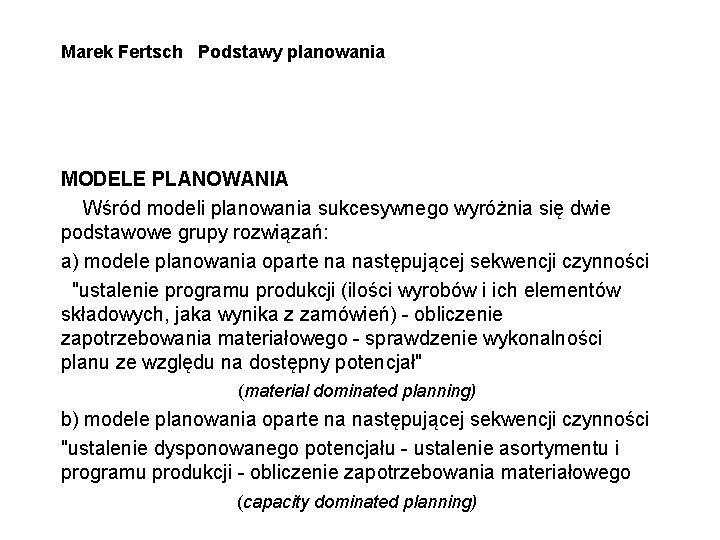 Marek Fertsch Podstawy planowania

MODELE PLANOWANIA

Wśród modeli planowania sukcesywnego wyróżnia się dwie podstawowe grupy rozwiązań:

a) modele planowania oparte na następującej sekwencji czynności

"ustalenie programu produkcji (ilości wyrobów i ich elementów składowych, jaka wynika z zamówień) - obliczenie zapotrzebowania materiałowego - sprawdzenie wykonalności planu ze względu na dostępny potencjał"

(material dominated planning)

b) modele planowania oparte na następującej sekwencji czynności

"ustalenie dysponowanego potencjału - ustalenie asortymentu i programu produkcji - obliczenie zapotrzebowania materiałowego

(capacity dominated planning)